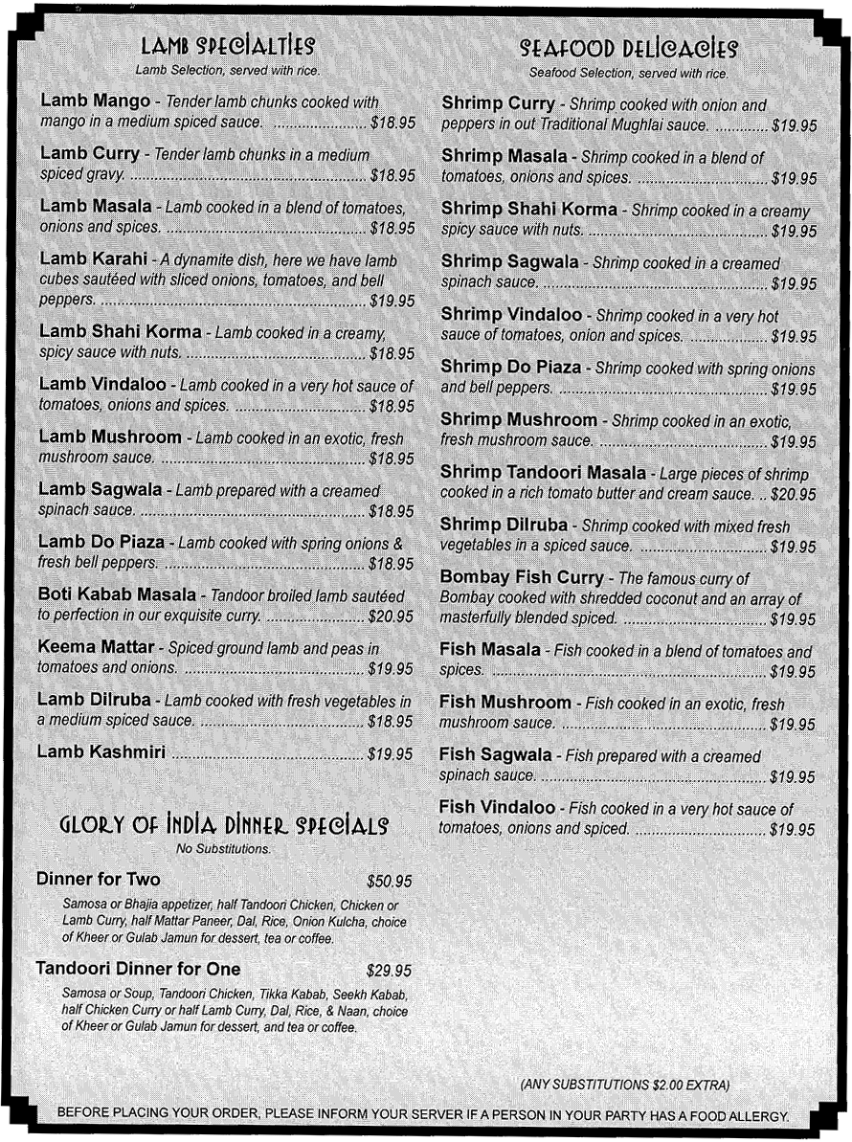 LAMB SPECIALTIES
Lamb Selection, served with rice.

Lamb Mango - Tender lamb chunks cooked with mango in a medium spiced sauce. $18.95

Lamb Curry - Tender lamb chunks in a medium spiced gravy. $18.95

Lamb Masala - Lamb cooked in a blend of tomatoes, onions and spices. $18.95

Lamb Karahi - A dynamite dish, here we have lamb cubes sautéed with sliced onions, tomatoes, and bell peppers. $19.95

Lamb Shahi Korma - Lamb cooked in a creamy, spicy sauce with nuts. $18.95

Lamb Vindaloo - Lamb cooked in a very hot sauce of tomatoes, onions and spices. $18.95

Lamb Mushroom - Lamb cooked in an exotic, fresh mushroom sauce. $18.95

Lamb Sagwala - Lamb prepared with a creamed spinach sauce. $18.95

Lamb Do Piaza - Lamb cooked with spring onions & fresh bell peppers. $18.95

Boti Kabab Masala - Tandoor broiled lamb sautéed to perfection in our exquisite curry. $20.95

Keema Mattar - Spiced ground lamb and peas in tomatoes and onions. $19.95

Lamb Dilruba - Lamb cooked with fresh vegetables in a medium spiced sauce. $18.95

Lamb Kashmiri $19.95

GLORY OF INDIA DINNER SPECIALS
No Substitutions.

Dinner for Two $50.95

Samosa or Bhajia appetizer, half Tandoori Chicken, Chicken or Lamb Curry, half Mattar Paneer, Dal, Rice, Onion Kulcha, choice of Kheer or Gulab Jamun for dessert, tea or coffee.

Tandoori Dinner for One $29.95

Samosa or Soup, Tandoori Chicken, Tikka Kabab, Seekh Kabab, half Chicken Curry or half Lamb Curry, Dal, Rice, & Naan, choice of Kheer or Gulab Jamun for dessert, and tea or coffee.

SEAFOOD DELICACIES
Seafood Selection, served with rice.

Shrimp Curry - Shrimp cooked with onion and peppers in out Traditional Mughlai sauce. $19.95

Shrimp Masala - Shrimp cooked in a blend of tomatoes, onions and spices. $19.95

Shrimp Shahi Korma - Shrimp cooked in a creamy spicy sauce with nuts. $19.95

Shrimp Sagwala - Shrimp cooked in a creamed spinach sauce. $19.95

Shrimp Vindaloo - Shrimp cooked in a very hot sauce of tomatoes, onion and spices. $19.95

Shrimp Do Piaza - Shrimp cooked with spring onions and bell peppers. $19.95

Shrimp Mushroom - Shrimp cooked in an exotic, fresh mushroom sauce. $19.95

Shrimp Tandoori Masala - Large pieces of shrimp cooked in a rich tomato butter and cream sauce. $20.95

Shrimp Dilruba - Shrimp cooked with mixed fresh vegetables in a spiced sauce. $19.95

Bombay Fish Curry - The famous curry of Bombay cooked with shredded coconut and an array of masterfully blended spiced. $19.95

Fish Masala - Fish cooked in a blend of tomatoes and spices. $19.95

Fish Mushroom - Fish cooked in an exotic, fresh mushroom sauce. $19.95

Fish Sagwala - Fish prepared with a creamed spinach sauce. $19.95

Fish Vindaloo - Fish cooked in a very hot sauce of tomatoes, onions and spiced. $19.95

(ANY SUBSTITUTIONS $2.00 EXTRA)

BEFORE PLACING YOUR ORDER, PLEASE INFORM YOUR SERVER IF A PERSON IN YOUR PARTY HAS A FOOD ALLERGY.